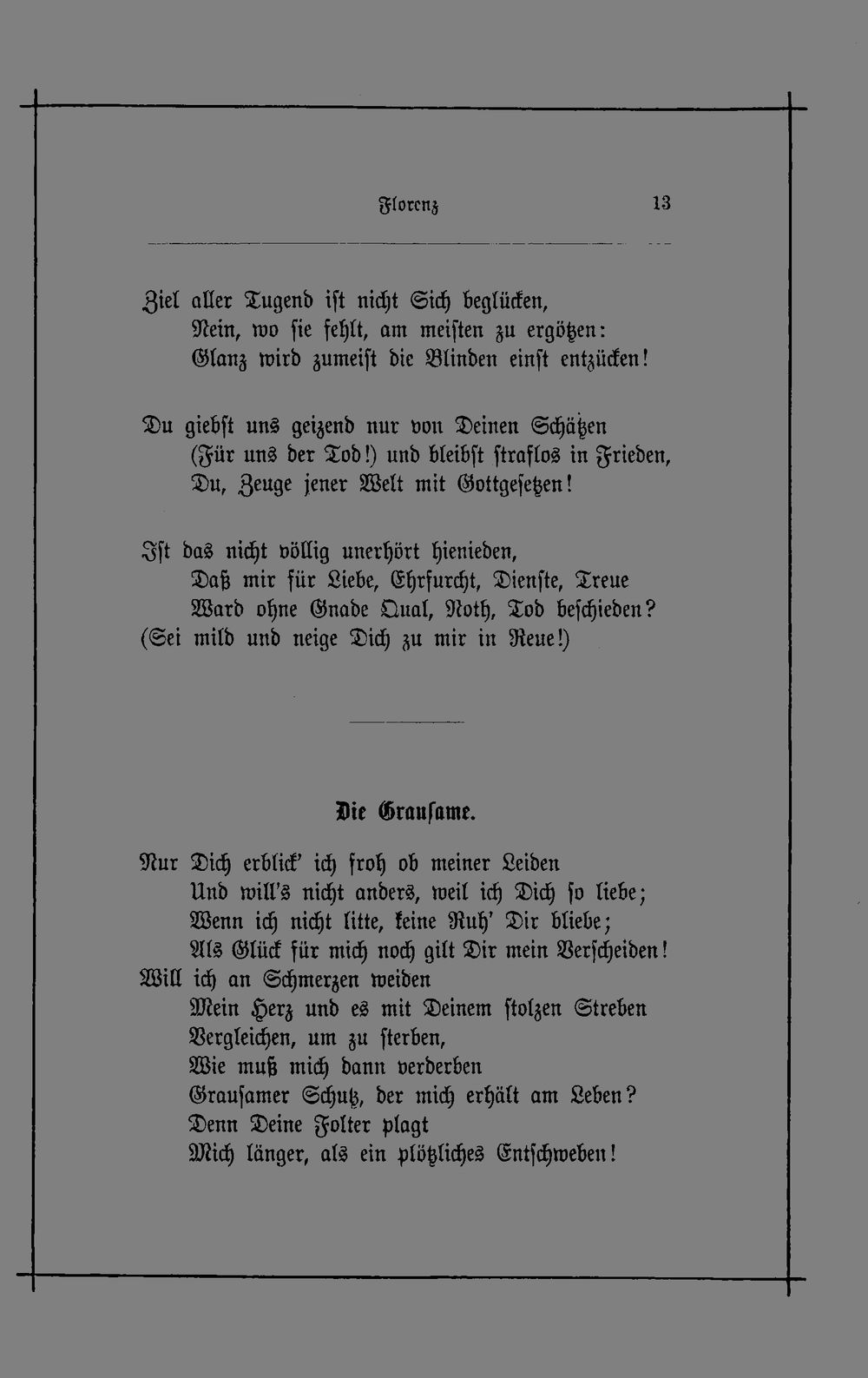 Florenz 13

Ziel aller Tugend ist nicht Sich beglücken,
Nein, wo sie fehlt, am meisten zu ergötzen:
Glanz wird zumeist die Blinden einst entzücken!

Du giebst uns geizend nur von Deinen Schätzen
(Für uns der Tod!) und bleibst straflos in Frieden,
Du, Zeuge jener Welt mit Gottgesetzen!

Ist das nicht völlig unerhört hienieden,
Daß mir für Liebe, Ehrfurcht, Dienste, Treue
Ward ohne Gnade Qual, Noth, Tod beschieden?
(Sei mild und neige Dich zu mir in Reue!)

Die Grausame.

Nur Dich erblick' ich froh ob meiner Leiden
Und will's nicht anders, weil ich Dich so liebe;
Wenn ich nicht litte, keine Ruh' Dir bliebe;
Als Glück für mich noch gilt Dir mein Verscheiden!
Will ich an Schmerzen weiden
Mein Herz und es mit Deinem stolzen Streben
Vergleichen, um zu sterben,
Wie muß mich dann verderben
Grausamer Schutz, der mich erhält am Leben?
Denn Deine Folter plagt
Mich länger, als ein plötzliches Entschweben!